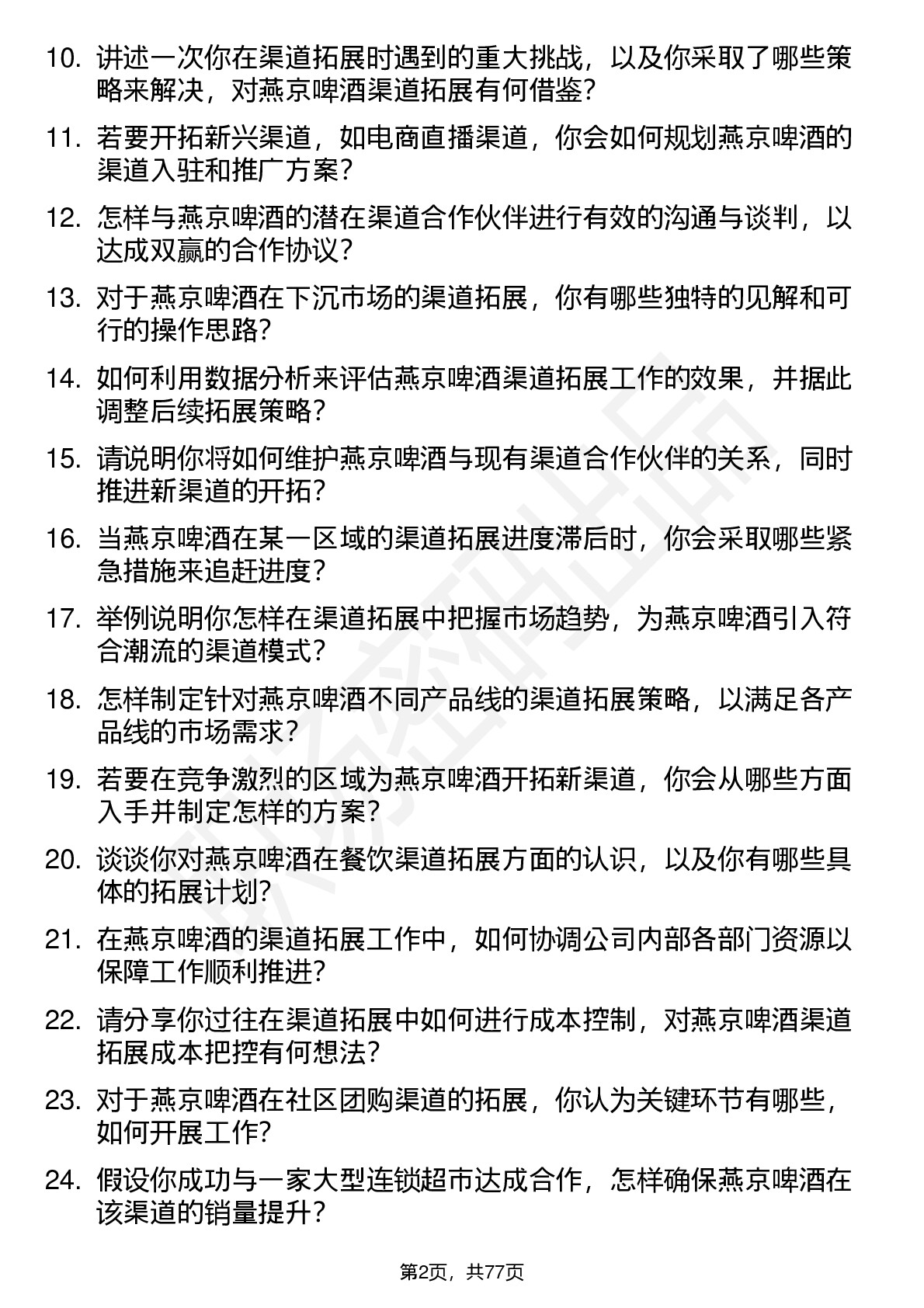 10. 讲述一次你在渠道拓展时遇到的重大挑战，以及你采取了哪些策略来解决，对燕京啤酒渠道拓展有何借鉴？

11. 若要开拓新兴渠道，如电商直播渠道，你会如何规划燕京啤酒的渠道入驻和推广方案？

12. 怎样与燕京啤酒的潜在渠道合作伙伴进行有效的沟通与谈判，以达成双赢的合作协议？

13. 对于燕京啤酒在下沉市场的渠道拓展，你有哪些独特的见解和可行的操作思路？

14. 如何利用数据分析来评估燕京啤酒渠道拓展工作的效果，并据此调整后续拓展策略？

15. 请说明你将如何维护燕京啤酒与现有渠道合作伙伴的关系，同时推进新渠道的开拓？

16. 当燕京啤酒在某一区域的渠道拓展进度滞后时，你会采取哪些紧急措施来追赶进度？

17. 举例说明你怎样在渠道拓展中把握市场趋势，为燕京啤酒引入符合潮流的渠道模式？

18. 怎样制定针对燕京啤酒不同产品线的渠道拓展策略，以满足各产品线的市场需求？

19. 若要在竞争激烈的区域为燕京啤酒开拓新渠道，你会从哪些方面入手并制定怎样的方案？

20. 谈谈你对燕京啤酒在餐饮渠道拓展方面的认识，以及你有哪些具体的拓展计划？

21. 在燕京啤酒的渠道拓展工作中，如何协调公司内部各部门资源以保障工作顺利推进？

22. 请分享你过往在渠道拓展中如何进行成本控制，对燕京啤酒渠道拓展成本把控有何想法？

23. 对于燕京啤酒在社区团购渠道的拓展，你认为关键环节有哪些，如何开展工作？

24. 假设你成功与一家大型连锁超市达成合作，怎样确保燕京啤酒在该渠道的销量提升？

第2页，共77页